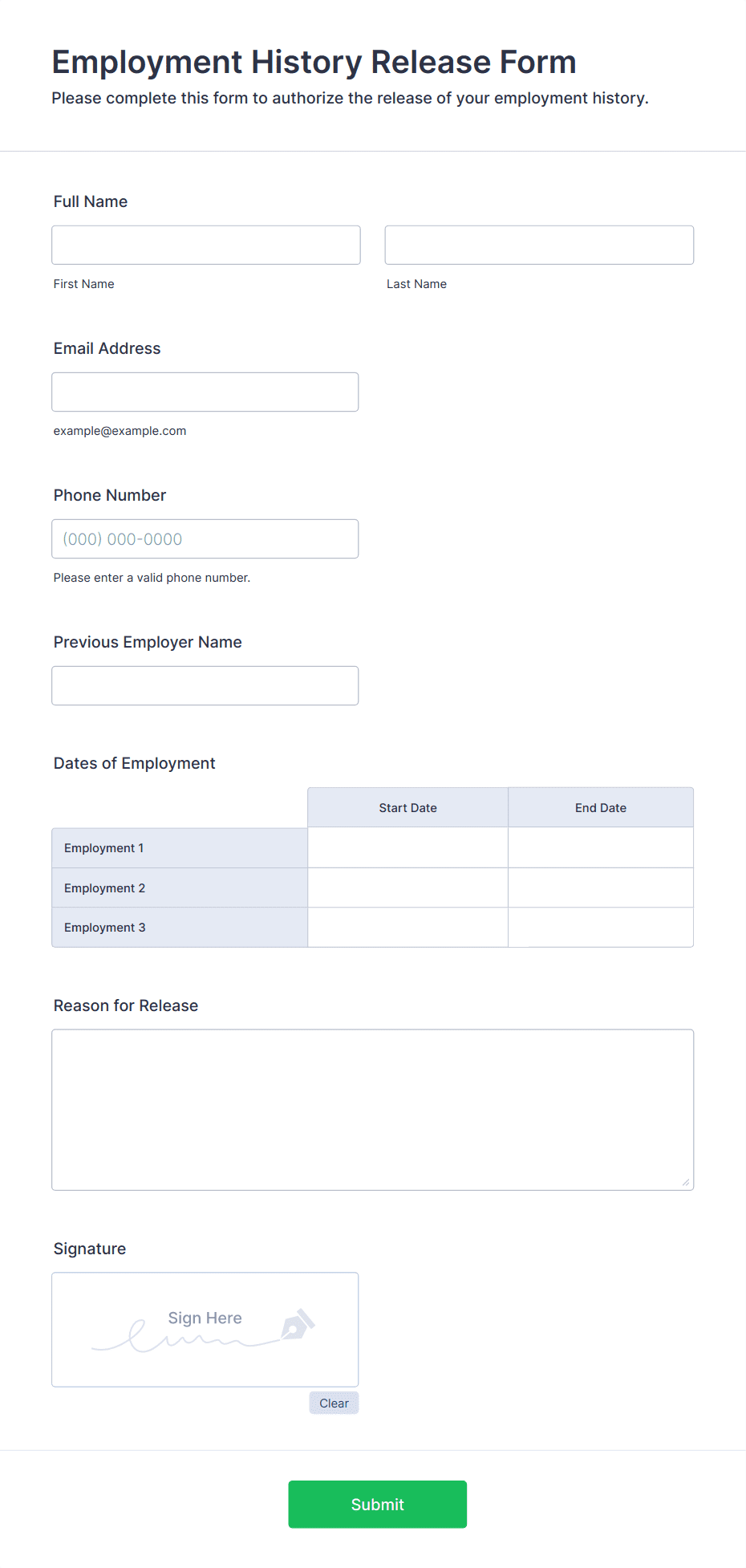 Employment History Release Form

Please complete this form to authorize the release of your employment history.

Full Name

First Name

Last Name

Email Address

example@example.com

Phone Number

(000) 000-0000

Please enter a valid phone number.

Previous Employer Name

Dates of Employment

| | Start Date | End Date |
|---|---|---|
| Employment 1 | | |
| Employment 2 | | |
| Employment 3 | | |

Reason for Release

Signature

Sign Here

Clear

Submit